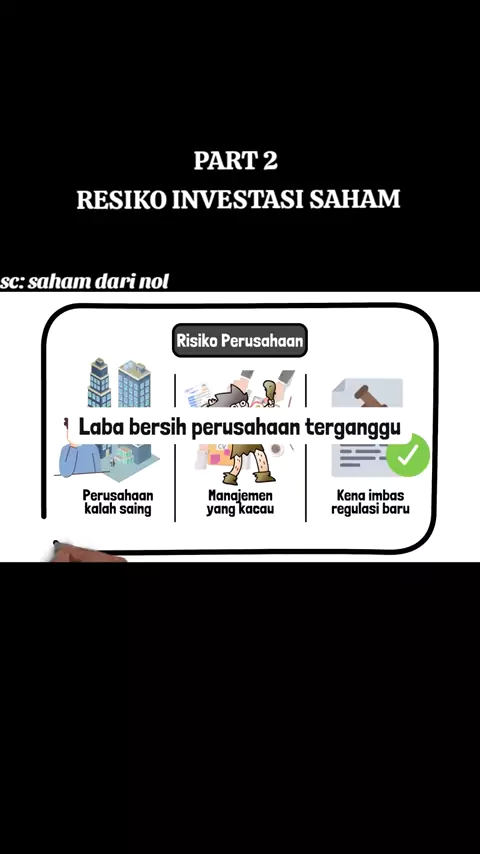 PART 2
RESIKO INVESTASI SAHAM

sc: saham dari nol

Risiko Perusahaan

Laba bersih perusahaan terganggu

Perusahaan kalah saing

Manajemen yang kacau

Kena imbas regulasi baru